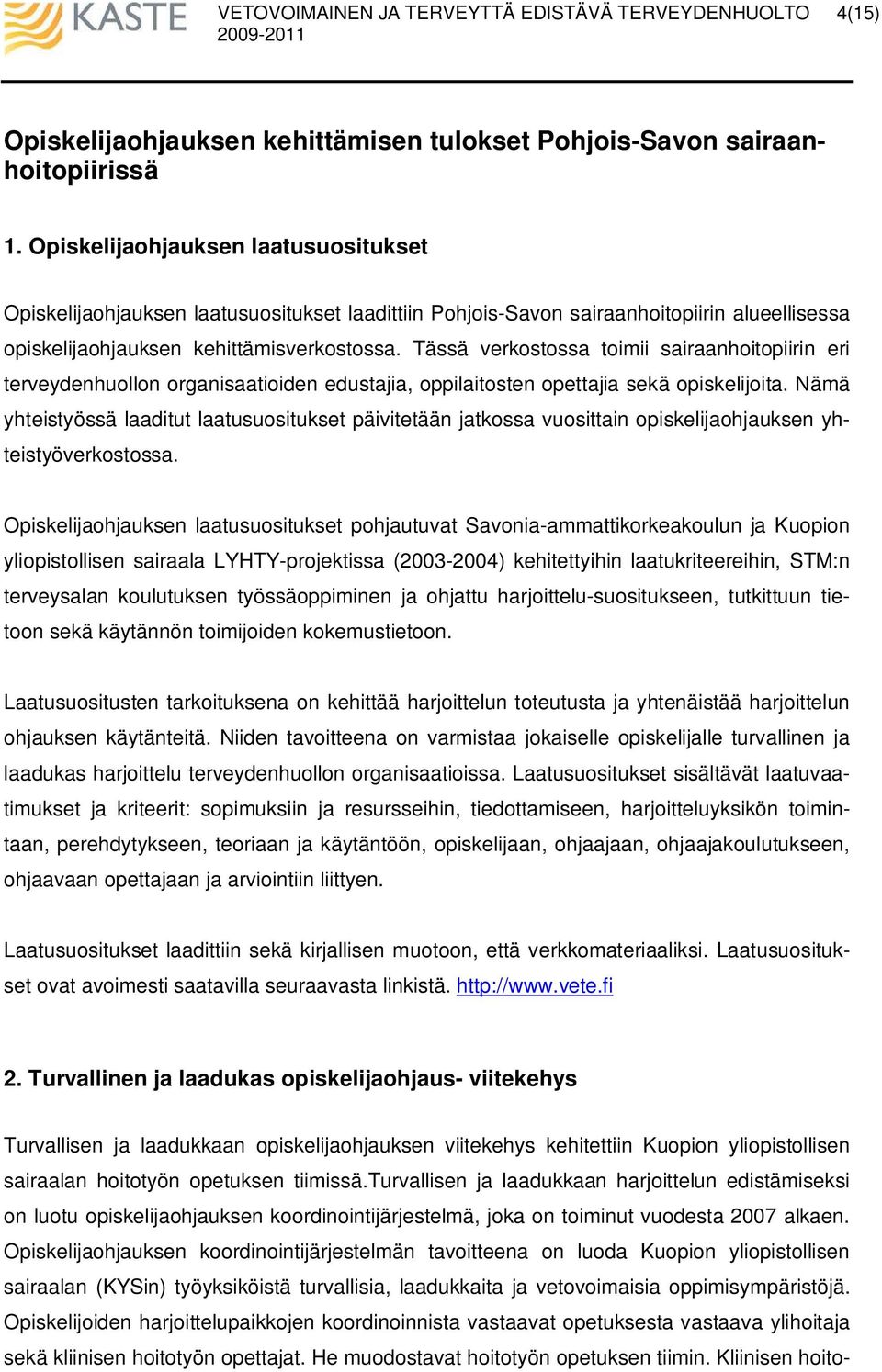 KASTE VETOVOIMAINEN JA TERVEYTTÄ EDISTÄVÄ TERVEYDENHUOLTO 2009-2011 4(15)

Opiskelijaohjauksen kehittämisen tulokset Pohjois-Savon sairaanhoitopiirissä

1. Opiskelijaohjauksen laatusuositukset

Opiskelijaohjauksen laatusuositukset laadittiin Pohjois-Savon sairaanhoitopiirin alueellisessa opiskelijaohjauksen kehittämisverkostossa. Tässä verkostossa toimii sairaanhoitopiirin eri terveydenhuollon organisaatioiden edustajia, oppilaitosten opettajia sekä opiskelijoita. Nämä yhteistyössä laaditut laatusuositukset päivitetään jatkossa vuosittain opiskelijaohjauksen yhteistyöverkostossa.

Opiskelijaohjauksen laatusuositukset pohjautuvat Savonia-ammattikorkeakoulun ja Kuopion yliopistollisen sairaala LYHTY-projektissa (2003-2004) kehitettyihin laatukriteereihin, STM:n terveysalan koulutuksen työssäoppiminen ja ohjattu harjoittelu-suositukseen, tutkittuun tietoon sekä käytännön toimijoiden kokemustietoon.

Laatusuositusten tarkoituksena on kehittää harjoittelun toteutusta ja yhtenäistää harjoittelun ohjauksen käytänteitä. Niiden tavoitteena on varmistaa jokaiselle opiskelijalle turvallinen ja laadukas harjoittelu terveydenhuollon organisaatioissa. Laatusuositukset sisältävät laatuvaatimukset ja kriteerit: sopimuksiin ja resursseihin, tiedottamiseen, harjoitteluyksikön toimintaan, perehdytykseen, teoriaan ja käytäntöön, opiskelijaan, ohjaajaan, ohjaajakoulutukseen, ohjaavaan opettajaan ja arviointiin liittyen.

Laatusuositukset laadittiin sekä kirjallisen muotoon, että verkkomateriaaliksi. Laatusuositukset ovat avoimesti saatavilla seuraavasta linkistä. http://www.vete.fi

2. Turvallinen ja laadukas opiskelijaohjaus- viitekehys

Turvallisen ja laadukkaan opiskelijaohjauksen viitekehys kehitettiin Kuopion yliopistollisen sairaalan hoitotyön opetuksen tiimissä.Turvallisen ja laadukkaan harjoittelun edistämiseksi on luotu opiskelijaohjauksen koordinointijärjestelmä, joka on toiminut vuodesta 2007 alkaen. Opiskelijaohjauksen koordinointijärjestelmän tavoitteena on luoda Kuopion yliopistollisen sairaalan (KYSin) työyksiköistä turvallisia, laadukkaita ja vetovoimaisia oppimisympäristöjä. Opiskelijoiden harjoittelupaikkojen koordinoinnista vastaavat opetuksesta vastaava ylihoitaja sekä kliinisen hoitotyön opettajat. He muodostavat hoitotyön opetuksen tiimin. Kliinisen hoito-